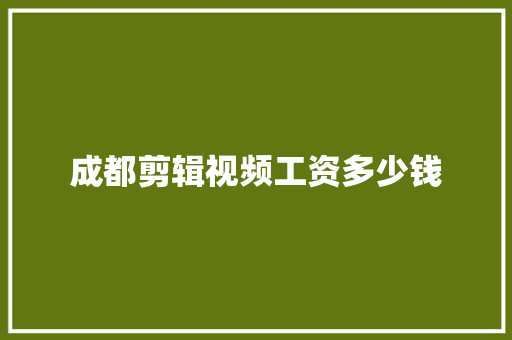 成都剪辑视频工资多少钱